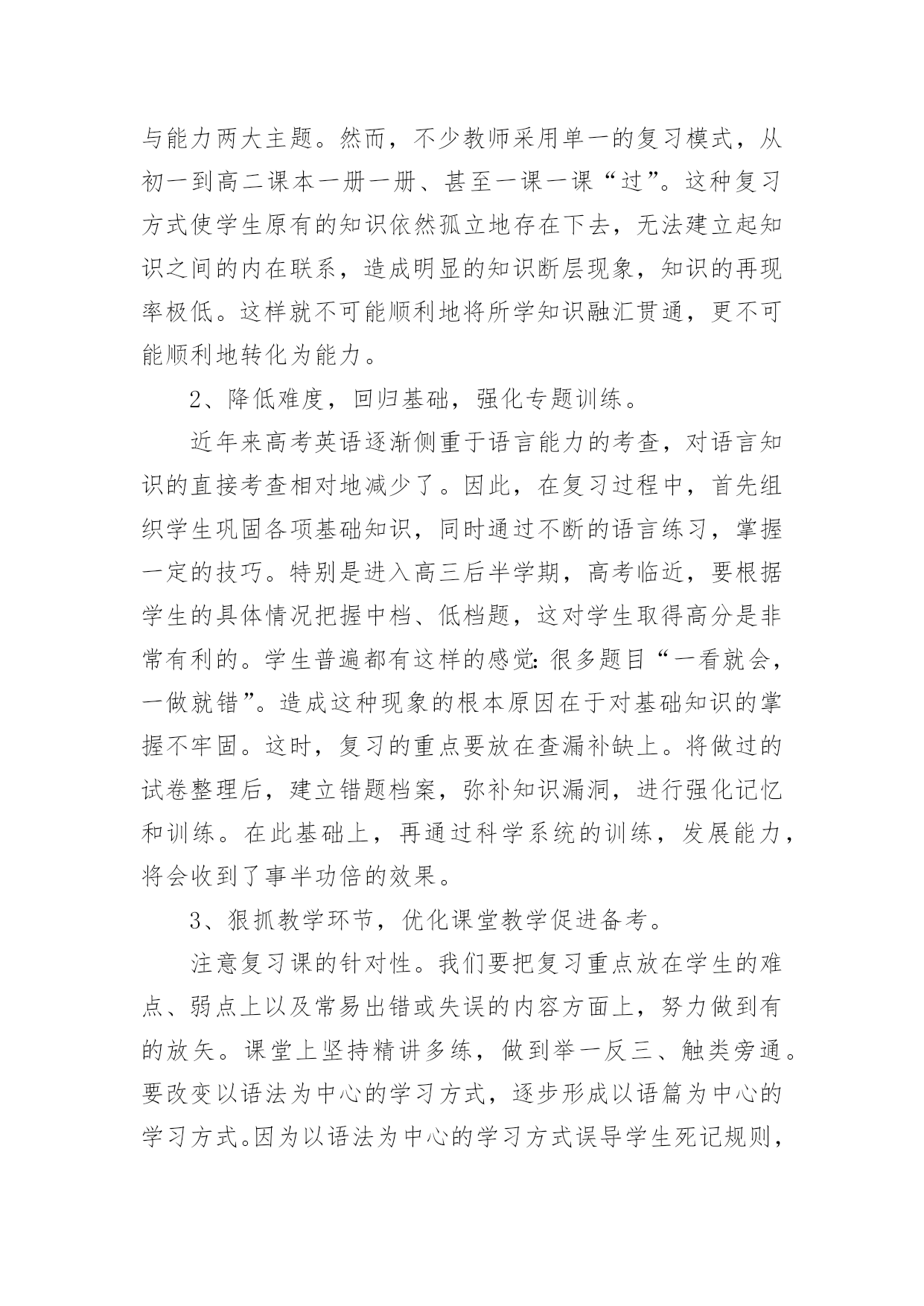 与能力两大主题。然而，不少教师采用单一的复习模式，从初一到高二课本一册一册、甚至一课一课“过”。这种复习方式使学生原有的知识依然孤立地存在下去，无法建立起知识之间的内在联系，造成明显的知识断层现象，知识的再现率极低。这样就不可能顺利地将所学知识融汇贯通，更不可能顺利地转化为能力。

2、降低难度，回归基础，强化专题训练。

近年来高考英语逐渐侧重于语言能力的考查，对语言知识的直接考查相对地减少了。因此，在复习过程中，首先组织学生巩固各项基础知识，同时通过不断的语言练习，掌握一定的技巧。特别是进入高三后半学期，高考临近，要根据学生的具体情况把握中档、低档题，这对学生取得高分是非常有利的。学生普遍都有这样的感觉:很多题目“一看就会，一做就错”。造成这种现象的根本原因在于对基础知识的掌握不牢固。这时，复习的重点要放在查漏补缺上。将做过的试卷整理后，建立错题档案，弥补知识漏洞，进行强化记忆和训练。在此基础上，再通过科学系统的训练，发展能力，将会收到了事半功倍的效果。

3、狠抓教学环节，优化课堂教学促进备考。

注意复习课的针对性。我们要把复习重点放在学生的难点、弱点上以及常易出错或失误的内容方面上，努力做到有的放矢。课堂上坚持精讲多练，做到举一反三、触类旁通。要改变以语法为中心的学习方式，逐步形成以语篇为中心的学习方式。因为以语法为中心的学习方式误导学生死记规则，